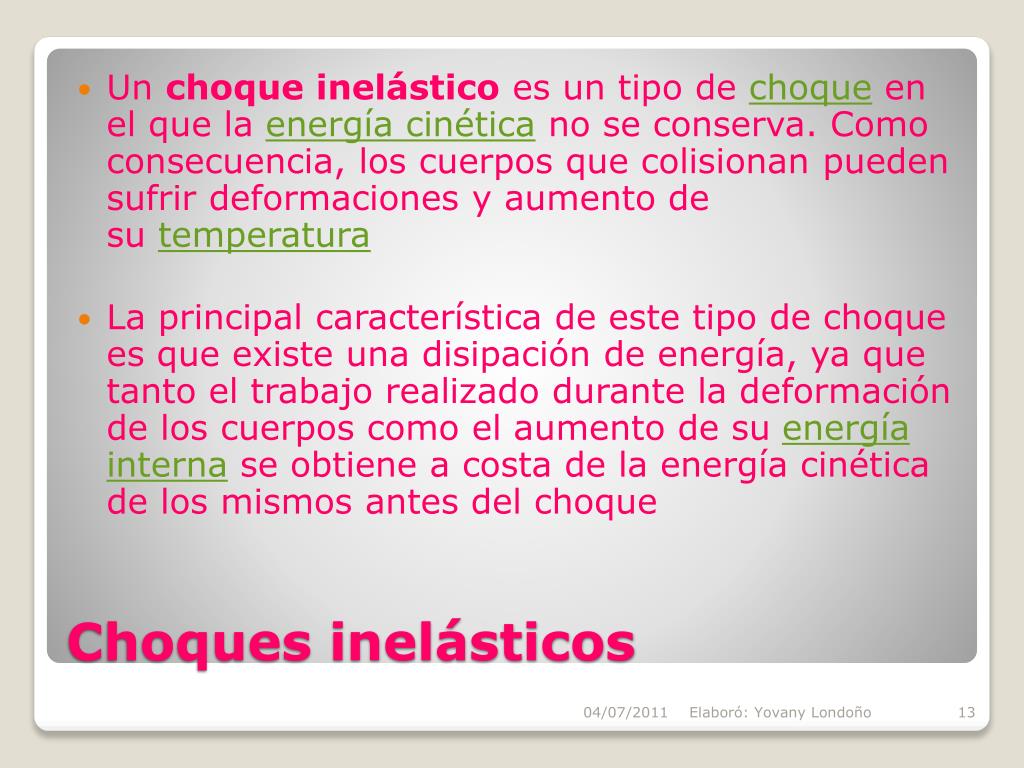 • Un choque inelástico es un tipo de choque en el que la energía cinética no se conserva. Como consecuencia, los cuerpos que colisionan pueden sufrir deformaciones y aumento de su temperatura

• La principal característica de este tipo de choque es que existe una disipación de energía, ya que tanto el trabajo realizado durante la deformación de los cuerpos como el aumento de su energía interna se obtiene a costa de la energía cinética de los mismos antes del choque

Choques inelásticos

04/07/2011 Elaboró: Yovany Londoño 13